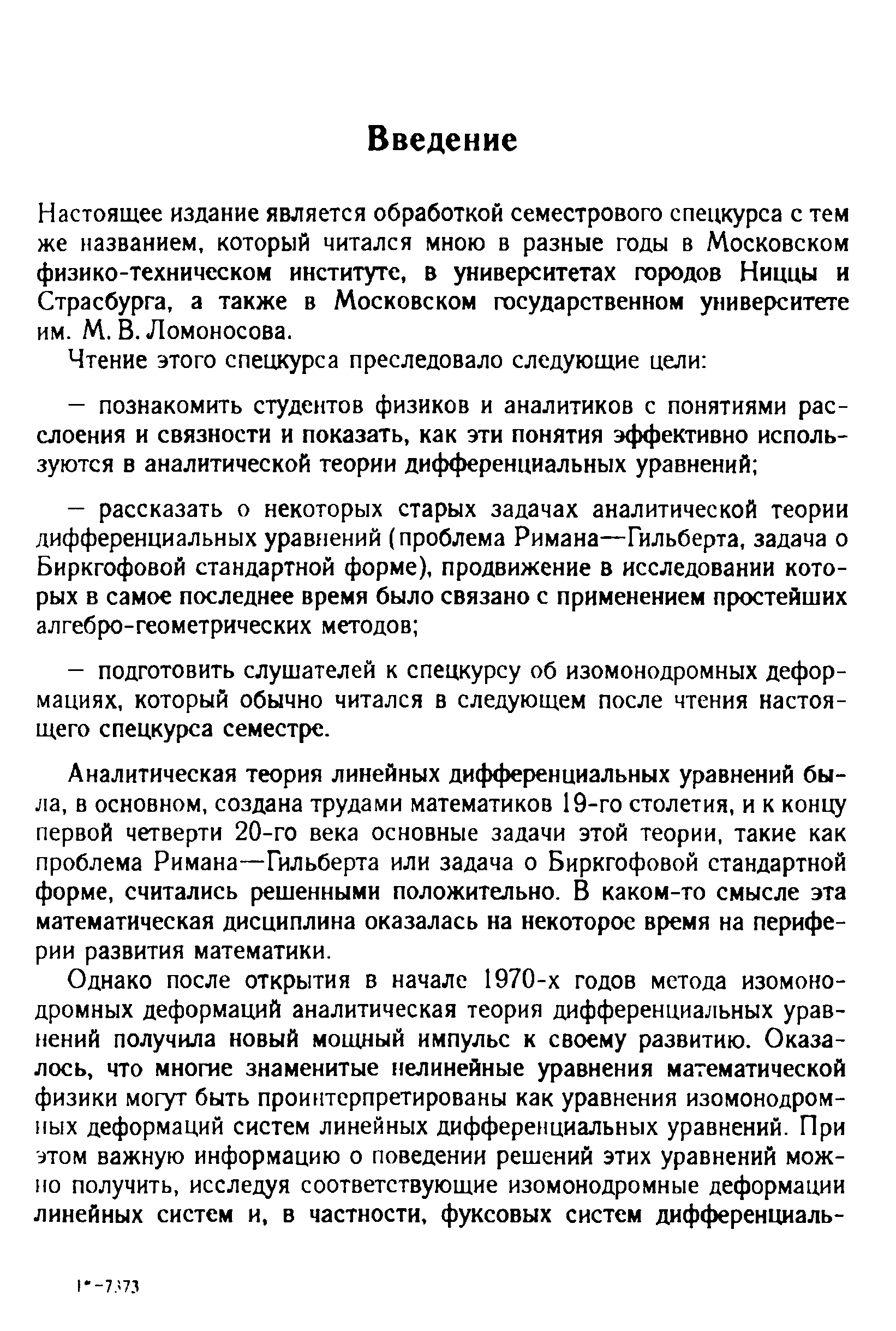 Введение

Настоящее издание является обработкой семестрового спецкурса с тем же названием, который читался мною в разные годы в Московском физико-техническом институте, в университетах городов Ниццы и Страсбурга, а также в Московском государственном университете им. М. В. Ломоносова.

Чтение этого спецкурса преследовало следующие цели:

— познакомить студентов физиков и аналитиков с понятиями расслоения и связности и показать, как эти понятия эффективно используются в аналитической теории дифференциальных уравнений;

— рассказать о некоторых старых задачах аналитической теории дифференциальных уравнений (проблема Римана—Гильберта, задача о Биркгофовой стандартной форме), продвижение в исследовании которых в самое последнее время было связано с применением простейших алгебро-геометрических методов;

— подготовить слушателей к спецкурсу об изомонодромных деформациях, который обычно читался в следующем после чтения настоящего спецкурса семестре.

Аналитическая теория линейных дифференциальных уравнений была, в основном, создана трудами математиков 19-го столетия, и к концу первой четверти 20-го века основные задачи этой теории, такие как проблема Римана—Гильберта или задача о Биркгофовой стандартной форме, считались решенными положительно. В каком-то смысле эта математическая дисциплина оказалась на некоторое время на периферии развития математики.

Однако после открытия в начале 1970-х годов метода изомонодромных деформаций аналитическая теория дифференциальных уравнений получила новый мощный импульс к своему развитию. Оказалось, что многие знаменитые нелинейные уравнения математической физики могут быть проинтерпретированы как уравнения изомонодромных деформаций систем линейных дифференциальных уравнений. При этом важную информацию о поведении решений этих уравнений можно получить, исследуя соответствующие изомонодромные деформации линейных систем и, в частности, фуксовых систем дифференциаль-

1*-7373